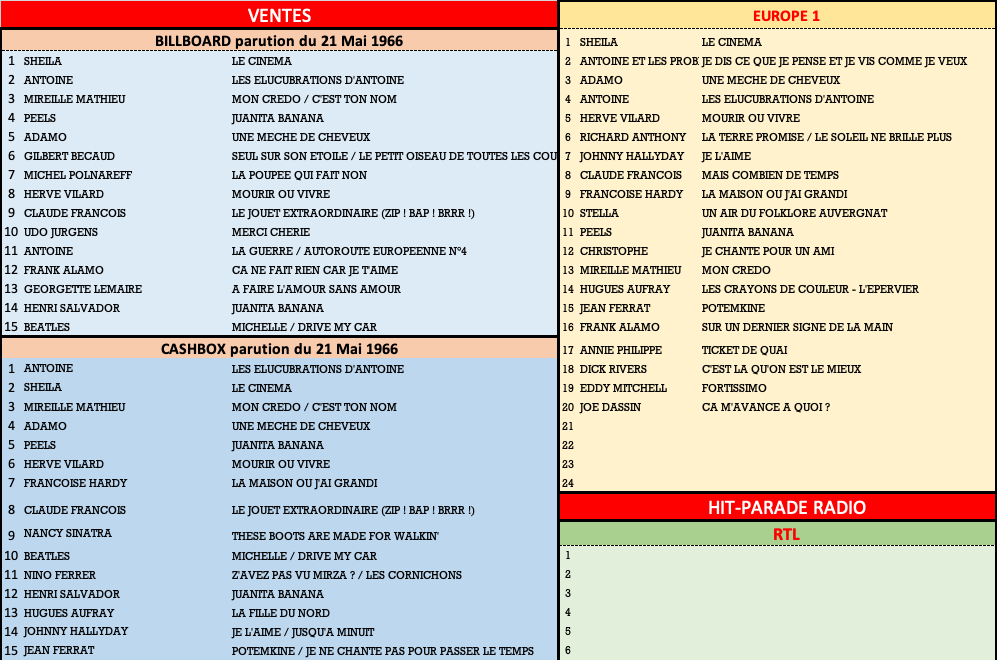 VENTES

BILLBOARD parution du 21 Mai 1966

| | | |
|---|---|---|
| 1 | SHEILA | LE CINEMA |
| 2 | ANTOINE | LES ELUCUBRATIONS D'ANTOINE |
| 3 | MIREILLE MATHIEU | MON CREDO / C'EST TON NOM |
| 4 | PEELS | JUANITA BANANA |
| 5 | ADAMO | UNE MECHE DE CHEVEUX |
| 6 | GILBERT BECAUD | SEUL SUR SON ETOILE / LE PETIT OISEAU DE TOUTES LES COU |
| 7 | MICHEL POLNAREFF | LA POUPEE QUI FAIT NON |
| 8 | HERVE VILARD | MOURIR OU VIVRE |
| 9 | CLAUDE FRANCOIS | LE JOUET EXTRAORDINAIRE (ZIP ! BAP ! BRRR !) |
| 10 | UDO JURGENS | MERCI CHERIE |
| 11 | ANTOINE | LA GUERRE / AUTOROUTE EUROPEENNE N°4 |
| 12 | FRANK ALAMO | CA NE FAIT RIEN CAR JE T'AIME |
| 13 | GEORGETTE LEMAIRE | A FAIRE L'AMOUR SANS AMOUR |
| 14 | HENRI SALVADOR | JUANITA BANANA |
| 15 | BEATLES | MICHELLE / DRIVE MY CAR |

CASHBOX parution du 21 Mai 1966

| | | |
|---|---|---|
| 1 | ANTOINE | LES ELUCUBRATIONS D'ANTOINE |
| 2 | SHEILA | LE CINEMA |
| 3 | MIREILLE MATHIEU | MON CREDO / C'EST TON NOM |
| 4 | ADAMO | UNE MECHE DE CHEVEUX |
| 5 | PEELS | JUANITA BANANA |
| 6 | HERVE VILARD | MOURIR OU VIVRE |
| 7 | FRANCOISE HARDY | LA MAISON OU J'AI GRANDI |
| 8 | CLAUDE FRANCOIS | LE JOUET EXTRAORDINAIRE (ZIP ! BAP ! BRRR !) |
| 9 | NANCY SINATRA | THESE BOOTS ARE MADE FOR WALKIN' |
| 10 | BEATLES | MICHELLE / DRIVE MY CAR |
| 11 | NINO FERRER | Z'AVEZ PAS VU MIRZA ? / LES CORNICHONS |
| 12 | HENRI SALVADOR | JUANITA BANANA |
| 13 | HUGUES AUFRAY | LA FILLE DU NORD |
| 14 | JOHNNY HALLYDAY | JE L'AIME / JUSQU'A MINUIT |
| 15 | JEAN FERRAT | POTEMKINE / JE NE CHANTE PAS POUR PASSER LE TEMPS |

EUROPE 1

| | | |
|---|---|---|
| 1 | SHEILA | LE CINEMA |
| 2 | ANTOINE ET LES PROB | JE DIS CE QUE JE PENSE ET JE VIS COMME JE VEUX |
| 3 | ADAMO | UNE MECHE DE CHEVEUX |
| 4 | ANTOINE | LES ELUCUBRATIONS D'ANTOINE |
| 5 | HERVE VILARD | MOURIR OU VIVRE |
| 6 | RICHARD ANTHONY | LA TERRE PROMISE / LE SOLEIL NE BRILLE PLUS |
| 7 | JOHNNY HALLYDAY | JE L'AIME |
| 8 | CLAUDE FRANCOIS | MAIS COMBIEN DE TEMPS |
| 9 | FRANCOISE HARDY | LA MAISON OU J'AI GRANDI |
| 10 | STELLA | UN AIR DU FOLKLORE AUVERGNAT |
| 11 | PEELS | JUANITA BANANA |
| 12 | CHRISTOPHE | JE CHANTE POUR UN AMI |
| 13 | MIREILLE MATHIEU | MON CREDO |
| 14 | HUGUES AUFRAY | LES CRAYONS DE COULEUR - L'EPERVIER |
| 15 | JEAN FERRAT | POTEMKINE |
| 16 | FRANK ALAMO | SUR UN DERNIER SIGNE DE LA MAIN |
| 17 | ANNIE PHILIPPE | TICKET DE QUAI |
| 18 | DICK RIVERS | C'EST LA QU'ON EST LE MIEUX |
| 19 | EDDY MITCHELL | FORTISSIMO |
| 20 | JOE DASSIN | CA M'AVANCE A QUOI ? |
| 21 | | |
| 22 | | |
| 23 | | |
| 24 | | |

HIT-PARADE RADIO

RTL

1
2
3
4
5
6